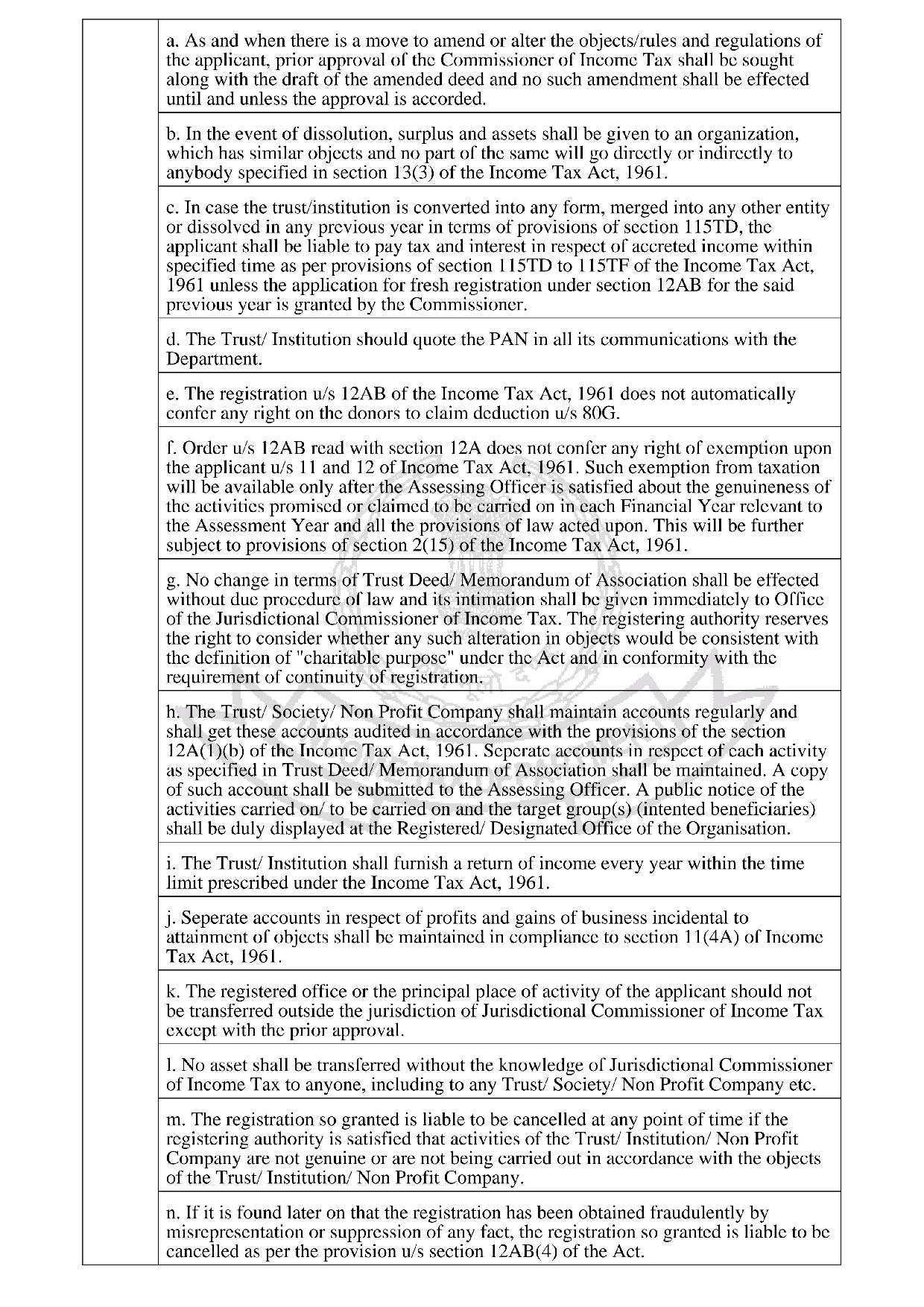 a. As and when there is a move to amend or alter the objects/rules and regulations of the applicant, prior approval of the Commissioner of Income Tax shall be sought along with the draft of the amended deed and no such amendment shall be effected until and unless the approval is accorded.

b. In the event of dissolution, surplus and assets shall be given to an organization, which has similar objects and no part of the same will go directly or indirectly to anybody specified in section 13(3) of the Income Tax Act, 1961.

c. In case the trust/institution is converted into any form, merged into any other entity or dissolved in any previous year in terms of provisions of section 115TD, the applicant shall be liable to pay tax and interest in respect of accreted income within specified time as per provisions of section 115TD to 115TF of the Income Tax Act, 1961 unless the application for fresh registration under section 12AB for the said previous year is granted by the Commissioner.

d. The Trust/ Institution should quote the PAN in all its communications with the Department.

e. The registration u/s 12AB of the Income Tax Act, 1961 does not automatically confer any right on the donors to claim deduction u/s 80G.

f. Order u/s 12AB read with section 12A does not confer any right of exemption upon the applicant u/s 11 and 12 of Income Tax Act, 1961. Such exemption from taxation will be available only after the Assessing Officer is satisfied about the genuineness of the activities promised or claimed to be carried on in each Financial Year relevant to the Assessment Year and all the provisions of law acted upon. This will be further subject to provisions of section 2(15) of the Income Tax Act, 1961.

g. No change in terms of Trust Deed/ Memorandum of Association shall be effected without due procedure of law and its intimation shall be given immediately to Office of the Jurisdictional Commissioner of Income Tax. The registering authority reserves the right to consider whether any such alteration in objects would be consistent with the definition of "charitable purpose" under the Act and in conformity with the requirement of continuity of registration.

h. The Trust/ Society/ Non Profit Company shall maintain accounts regularly and shall get these accounts audited in accordance with the provisions of the section 12A(1)(b) of the Income Tax Act, 1961. Seperate accounts in respect of each activity as specified in Trust Deed/ Memorandum of Association shall be maintained. A copy of such account shall be submitted to the Assessing Officer. A public notice of the activities carried on/ to be carried on and the target group(s) (intented beneficiaries) shall be duly displayed at the Registered/ Designated Office of the Organisation.

i. The Trust/ Institution shall furnish a return of income every year within the time limit prescribed under the Income Tax Act, 1961.

j. Seperate accounts in respect of profits and gains of business incidental to attainment of objects shall be maintained in compliance to section 11(4A) of Income Tax Act, 1961.

k. The registered office or the principal place of activity of the applicant should not be transferred outside the jurisdiction of Jurisdictional Commissioner of Income Tax except with the prior approval.

l. No asset shall be transferred without the knowledge of Jurisdictional Commissioner of Income Tax to anyone, including to any Trust/ Society/ Non Profit Company etc.

m. The registration so granted is liable to be cancelled at any point of time if the registering authority is satisfied that activities of the Trust/ Institution/ Non Profit Company are not genuine or are not being carried out in accordance with the objects of the Trust/ Institution/ Non Profit Company.

n. If it is found later on that the registration has been obtained fraudulently by misrepresentation or suppression of any fact, the registration so granted is liable to be cancelled as per the provision u/s section 12AB(4) of the Act.